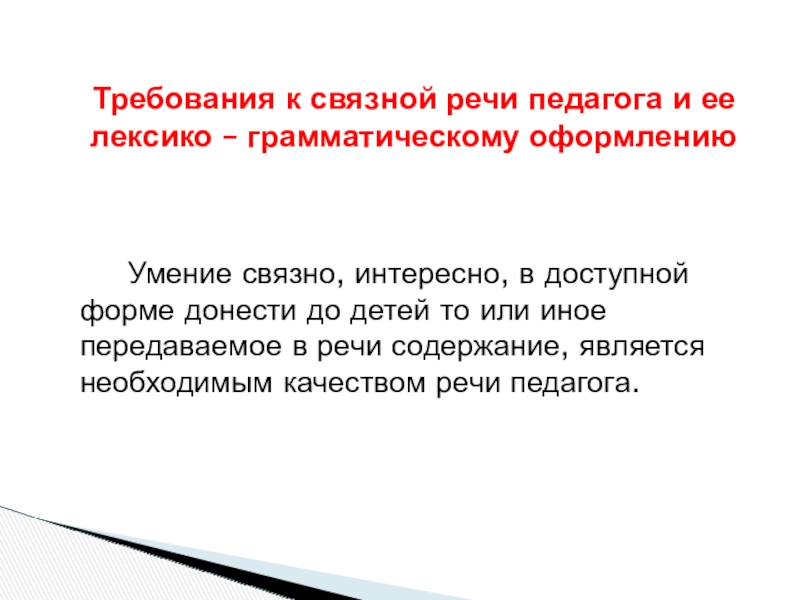 Требования к связной речи педагога и ее лексико – грамматическому оформлению

Умение связно, интересно, в доступной форме донести до детей то или иное передаваемое в речи содержание, является необходимым качеством речи педагога.